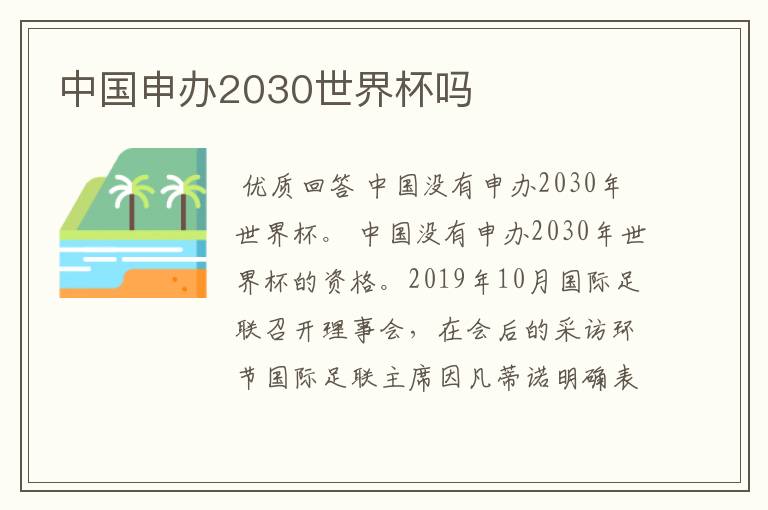 中国申办2030世界杯吗

优质回答 中国没有申办2030年世界杯。 中国没有申办2030年世界杯的资格。2019年10月国际足联召开理事会，在会后的采访环节国际足联主席因凡蒂诺明确表